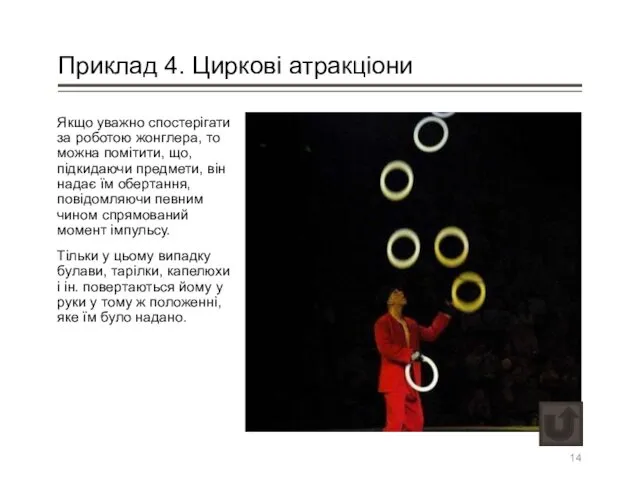 Приклад 4. Циркові атракціони

Якщо уважно спостерігати за роботою жонглера, то можна помітити, що, підкидаючи предмети, він надає їм обертання, повідомляючи певним чином спрямований момент імпульсу.

Тільки у цьому випадку булави, тарілки, капелюхи і ін. повертаються йому у руки у тому ж положенні, яке їм було надано.

14